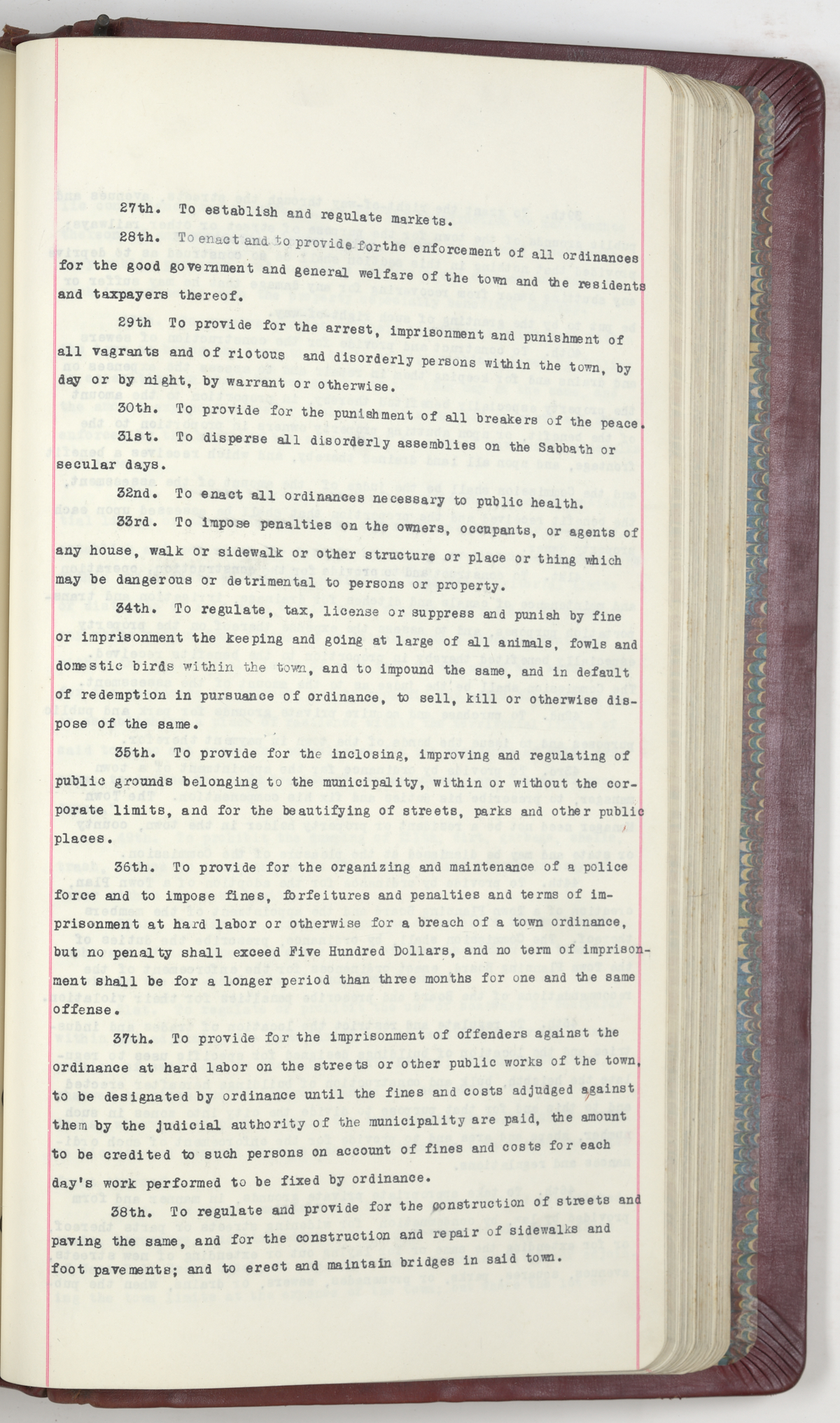 27th. To establish and regulate markets.

28th. To enact and to provide forthe enforcement of all ordinances for the good government and general welfare of the town and the residents and taxpayers thereof.

29th To provide for the arrest, imprisonment and punishment of all vagrants and of riotous and disorderly persons within the town, by day or by night, by warrant or otherwise.

30th. To provide for the punishment of all breakers of the peace.

31st. To disperse all disorderly assemblies on the Sabbath or secular days.

32nd. To enact all ordinances necessary to public health.

33rd. To impose penalties on the owners, occupants, or agents of any house, walk or sidewalk or other structure or place or thing which may be dangerous or detrimental to persons or property.

34th. To regulate, tax, license or suppress and punish by fine or imprisonment the keeping and going at large of all animals, fowls and domestic birds within the town, and to impound the same, and in default of redemption in pursuance of ordinance, to sell, kill or otherwise dispose of the same.

35th. To provide for the inclosing, improving and regulating of public grounds belonging to the municipality, within or without the corporate limits, and for the beautifying of streets, parks and other public places.

36th. To provide for the organizing and maintenance of a police force and to impose fines, forfeitures and penalties and terms of imprisonment at hard labor or otherwise for a breach of a town ordinance, but no penalty shall exceed Five Hundred Dollars, and no term of imprisonment shall be for a longer period than three months for one and the same offense.

37th. To provide for the imprisonment of offenders against the ordinance at hard labor on the streets or other public works of the town, to be designated by ordinance until the fines and costs adjudged against them by the judicial authority of the municipality are paid, the amount to be credited to such persons on account of fines and costs for each day's work performed to be fixed by ordinance.

38th. To regulate and provide for the construction of streets and paving the same, and for the construction and repair of sidewalks and foot pavements; and to erect and maintain bridges in said town.